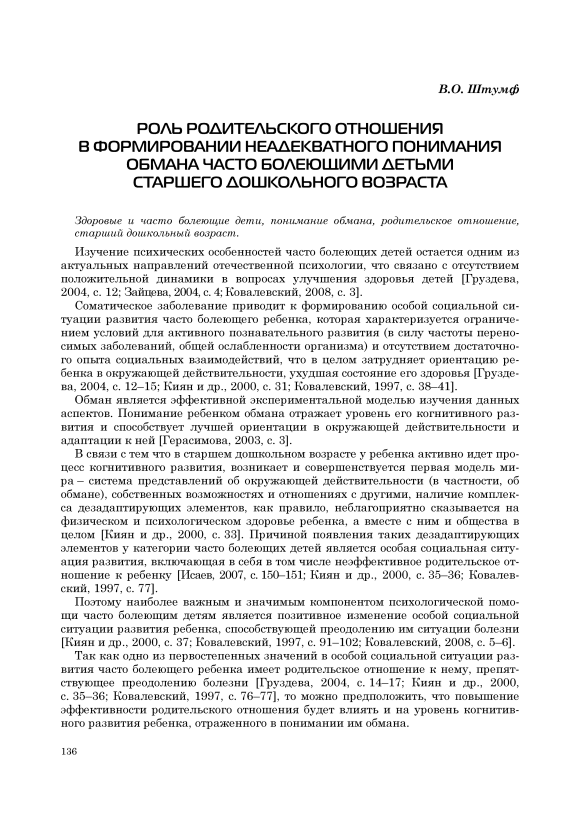 В.О. Штумф

РОЛЬ РОДИТЕЛЬСКОГО ОТНОШЕНИЯ В ФОРМИРОВАНИИ НЕАДЕКВАТНОГО ПОНИМАНИЯ ОБМАНА ЧАСТО БОЛЕЮЩИМИ ДЕТЬМИ СТАРШЕГО ДОШКОЛЬНОГО ВОЗРАСТА

Здоровые и часто болеющие дети, понимание обмана, родительское отношение, старший дошкольный возраст.

Изучение психических особенностей часто болеющих детей остается одним из актуальных направлений отечественной психологии, что связано с отсутствием положительной динамики в вопросах улучшения здоровья детей [Груздева, 2004, с. 12; Зайцева, 2004, с. 4; Ковалевский, 2008, с. 3].

Соматическое заболевание приводит к формированию особой социальной ситуации развития часто болеющего ребенка, которая характеризуется ограничением условий для активного познавательного развития (в силу частоты переносимых заболеваний, общей ослабленности организма) и отсутствием достаточного опыта социальных взаимодействий, что в целом затрудняет ориентацию ребенка в окружающей действительности, ухудшая состояние его здоровья [Груздева, 2004, с. 12–15; Киян и др., 2000, с. 31; Ковалевский, 1997, с. 38–41].

Обман является эффективной экспериментальной моделью изучения данных аспектов. Понимание ребенком обмана отражает уровень его когнитивного развития и способствует лучшей ориентации в окружающей действительности и адаптации к ней [Герасимова, 2003, с. 3].

В связи с тем что в старшем дошкольном возрасте у ребенка активно идет процесс когнитивного развития, возникает и совершенствуется первая модель мира – система представлений об окружающей действительности (в частности, об обмане), собственных возможностях и отношениях с другими, наличие комплекса дезадаптирующих элементов, как правило, неблагоприятно сказывается на физическом и психологическом здоровье ребенка, а вместе с ним и общества в целом [Киян и др., 2000, с. 33]. Причиной появления таких дезадаптирующих элементов у категории часто болеющих детей является особая социальная ситуация развития, включающая в себя в том числе неэффективное родительское отношение к ребенку [Исаев, 2007, с. 150–151; Киян и др., 2000, с. 35–36; Ковалевский, 1997, с. 77].

Поэтому наиболее важным и значимым компонентом психологической помощи часто болеющим детям является позитивное изменение особой социальной ситуации развития ребенка, способствующей преодолению им ситуации болезни [Киян и др., 2000, с. 37; Ковалевский, 1997, с. 91–102; Ковалевский, 2008, с. 5–6].

Так как одно из первостепенных значений в особой социальной ситуации развития часто болеющего ребенка имеет родительское отношение к нему, препятствующее преодолению болезни [Груздева, 2004, с. 14–17; Киян и др., 2000, с. 35–36; Ковалевский, 1997, с. 76–77], то можно предположить, что повышение эффективности родительского отношения будет влиять и на уровень когнитивного развития ребенка, отраженного в понимании им обмана.

136